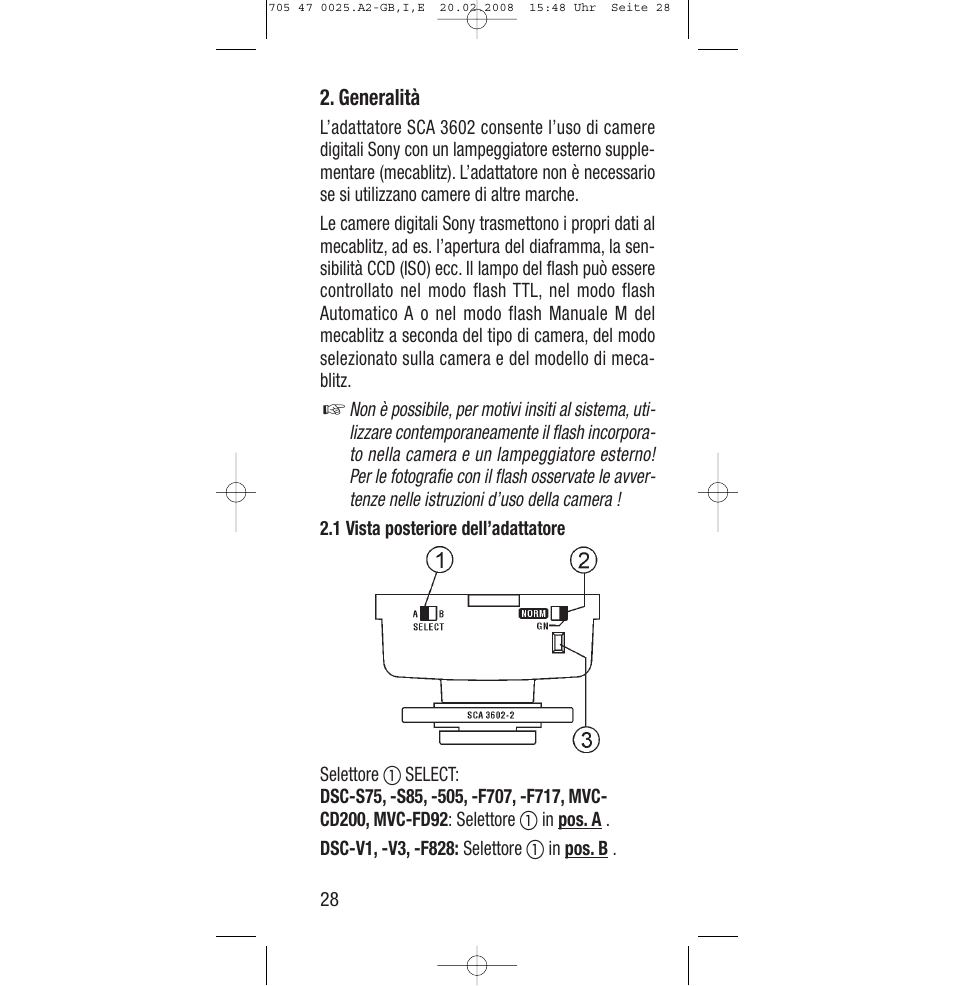 705 47 0025.A2-GB,I,E 20.02.2008 15:48 Uhr Seite 28

2. Generalità

L'adattatore SCA 3602 consente l'uso di camere digitali Sony con un lampeggiatore esterno supplementare (mecablitz). L'adattatore non è necessario se si utilizzano camere di altre marche.

Le camere digitali Sony trasmettono i propri dati al mecablitz, ad es. l'apertura del diaframma, la sensibilità CCD (ISO) ecc. Il lampo del flash può essere controllato nel modo flash TTL, nel modo flash Automatico A o nel modo flash Manuale M del mecablitz a seconda del tipo di camera, del modo selezionato sulla camera e del modello di mecablitz.

☞ Non è possibile, per motivi insiti al sistema, utilizzare contemporaneamente il flash incorporato nella camera e un lampeggiatore esterno! Per le fotografie con il flash osservate le avvertenze nelle istruzioni d'uso della camera !

2.1 Vista posteriore dell'adattatore

1
2
A B
SELECT
NORM
GN
SCA 3602-2
3

Selettore ① SELECT:
DSC-S75, -S85, -505, -F707, -F717, MVC-CD200, MVC-FD92: Selettore ① in pos. A .

DSC-V1, -V3, -F828: Selettore ① in pos. B .

28